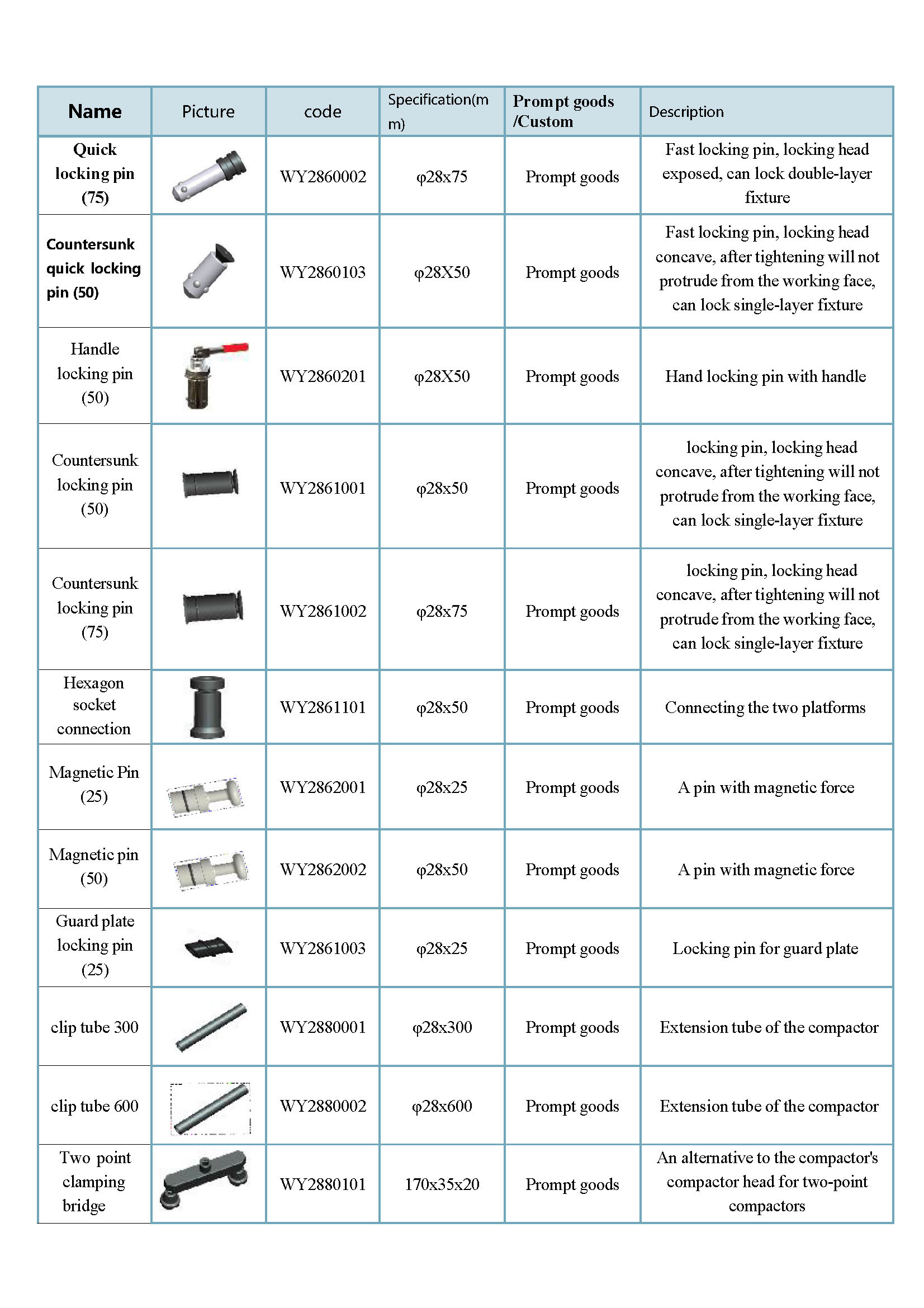 | Name | Picture | code | Specification(mm) | Prompt goods /Custom | Description |
|---|---|---|---|---|---|
| Quick locking pin (75) |  | WY2860002 | φ28x75 | Prompt goods | Fast locking pin, locking head exposed, can lock double-layer fixture |
| Countersunk quick locking pin (50) |  | WY2860103 | φ28X50 | Prompt goods | Fast locking pin, locking head concave, after tightening will not protrude from the working face, can lock single-layer fixture |
| Handle locking pin (50) |  | WY2860201 | φ28X50 | Prompt goods | Hand locking pin with handle |
| Countersunk locking pin (50) |  | WY2861001 | φ28x50 | Prompt goods | locking pin, locking head concave, after tightening will not protrude from the working face, can lock single-layer fixture |
| Countersunk locking pin (75) |  | WY2861002 | φ28x75 | Prompt goods | locking pin, locking head concave, after tightening will not protrude from the working face, can lock single-layer fixture |
| Hexagon socket connection |  | WY2861101 | φ28x50 | Prompt goods | Connecting the two platforms |
| Magnetic Pin (25) |  | WY2862001 | φ28x25 | Prompt goods | A pin with magnetic force |
| Magnetic pin (50) |  | WY2862002 | φ28x50 | Prompt goods | A pin with magnetic force |
| Guard plate locking pin (25) |  | WY2861003 | φ28x25 | Prompt goods | Locking pin for guard plate |
| clip tube 300 |  | WY2880001 | φ28x300 | Prompt goods | Extension tube of the compactor |
| clip tube 600 |  | WY2880002 | φ28x600 | Prompt goods | Extension tube of the compactor |
| Two point clamping bridge |  | WY2880101 | 170x35x20 | Prompt goods | An alternative to the compactor's compactor head for two-point compactors |